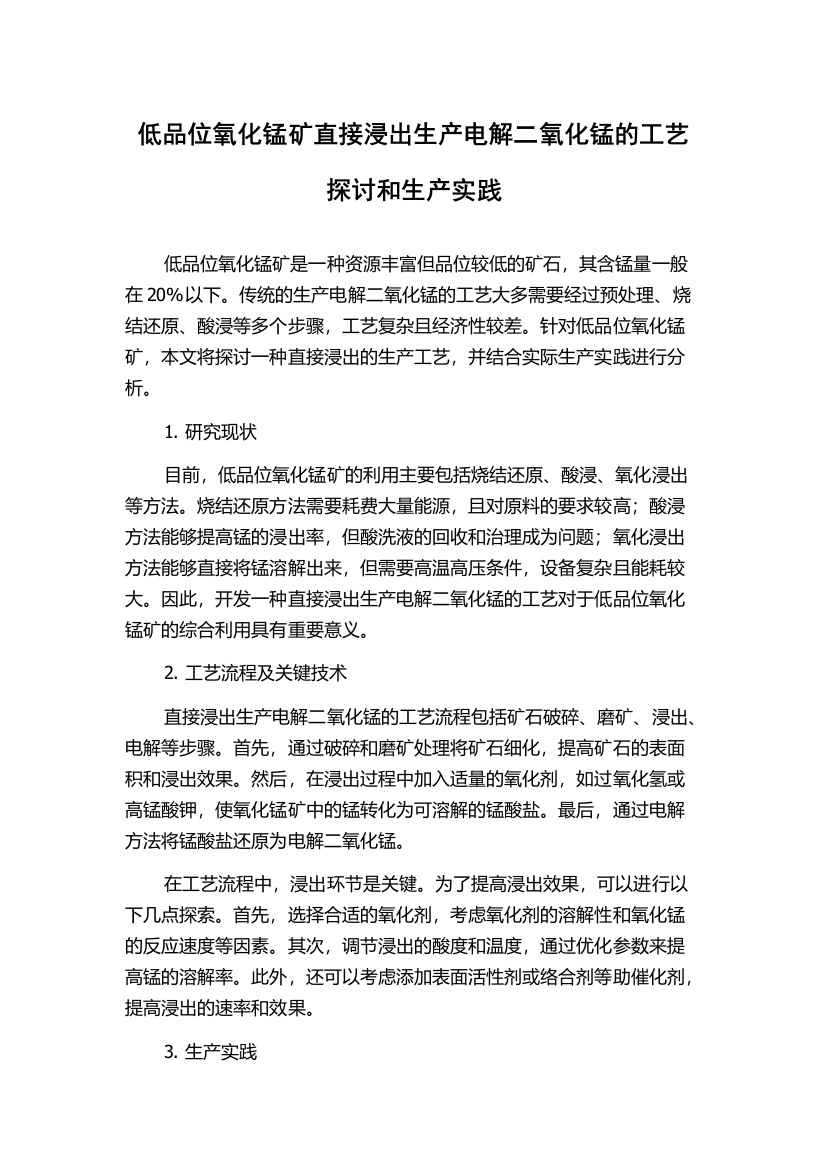 低品位氧化锰矿直接浸出生产电解二氧化锰的工艺探讨和生产实践

低品位氧化锰矿是一种资源丰富但品位较低的矿石，其含锰量一般在 20%以下。传统的生产电解二氧化锰的工艺大多需要经过预处理、烧结还原、酸浸等多个步骤，工艺复杂且经济性较差。针对低品位氧化锰矿，本文将探讨一种直接浸出的生产工艺，并结合实际生产实践进行分析。

1. 研究现状

目前，低品位氧化锰矿的利用主要包括烧结还原、酸浸、氧化浸出等方法。烧结还原方法需要耗费大量能源，且对原料的要求较高；酸浸方法能够提高锰的浸出率，但酸洗液的回收和治理成为问题；氧化浸出方法能够直接将锰溶解出来，但需要高温高压条件，设备复杂且能耗较大。因此，开发一种直接浸出生产电解二氧化锰的工艺对于低品位氧化锰矿的综合利用具有重要意义。

2. 工艺流程及关键技术

直接浸出生产电解二氧化锰的工艺流程包括矿石破碎、磨矿、浸出、电解等步骤。首先，通过破碎和磨矿处理将矿石细化，提高矿石的表面积和浸出效果。然后，在浸出过程中加入适量的氧化剂，如过氧化氢或高锰酸钾，使氧化锰矿中的锰转化为可溶解的锰酸盐。最后，通过电解方法将锰酸盐还原为电解二氧化锰。

在工艺流程中，浸出环节是关键。为了提高浸出效果，可以进行以下几点探索。首先，选择合适的氧化剂，考虑氧化剂的溶解性和氧化锰的反应速度等因素。其次，调节浸出的酸度和温度，通过优化参数来提高锰的溶解率。此外，还可以考虑添加表面活性剂或络合剂等助催化剂，提高浸出的速率和效果。

3. 生产实践